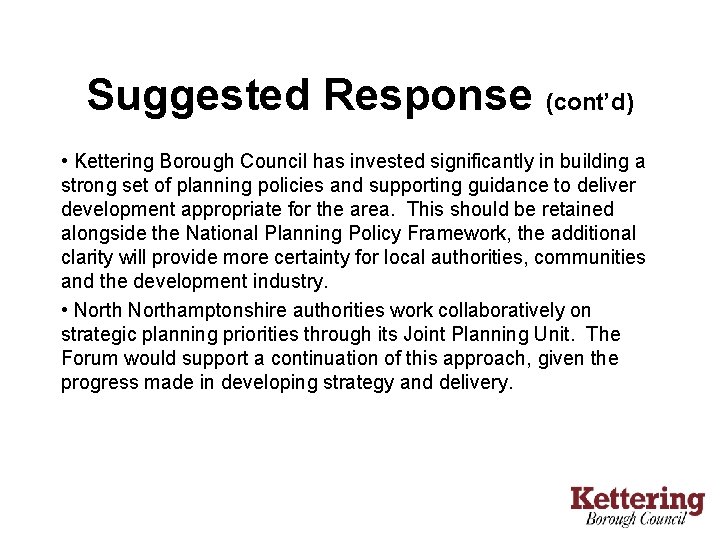 Suggested Response (cont'd)

• Kettering Borough Council has invested significantly in building a strong set of planning policies and supporting guidance to deliver development appropriate for the area. This should be retained alongside the National Planning Policy Framework, the additional clarity will provide more certainty for local authorities, communities and the development industry.

• North Northamptonshire authorities work collaboratively on strategic planning priorities through its Joint Planning Unit. The Forum would support a continuation of this approach, given the progress made in developing strategy and delivery.

Kettering
Borough Council